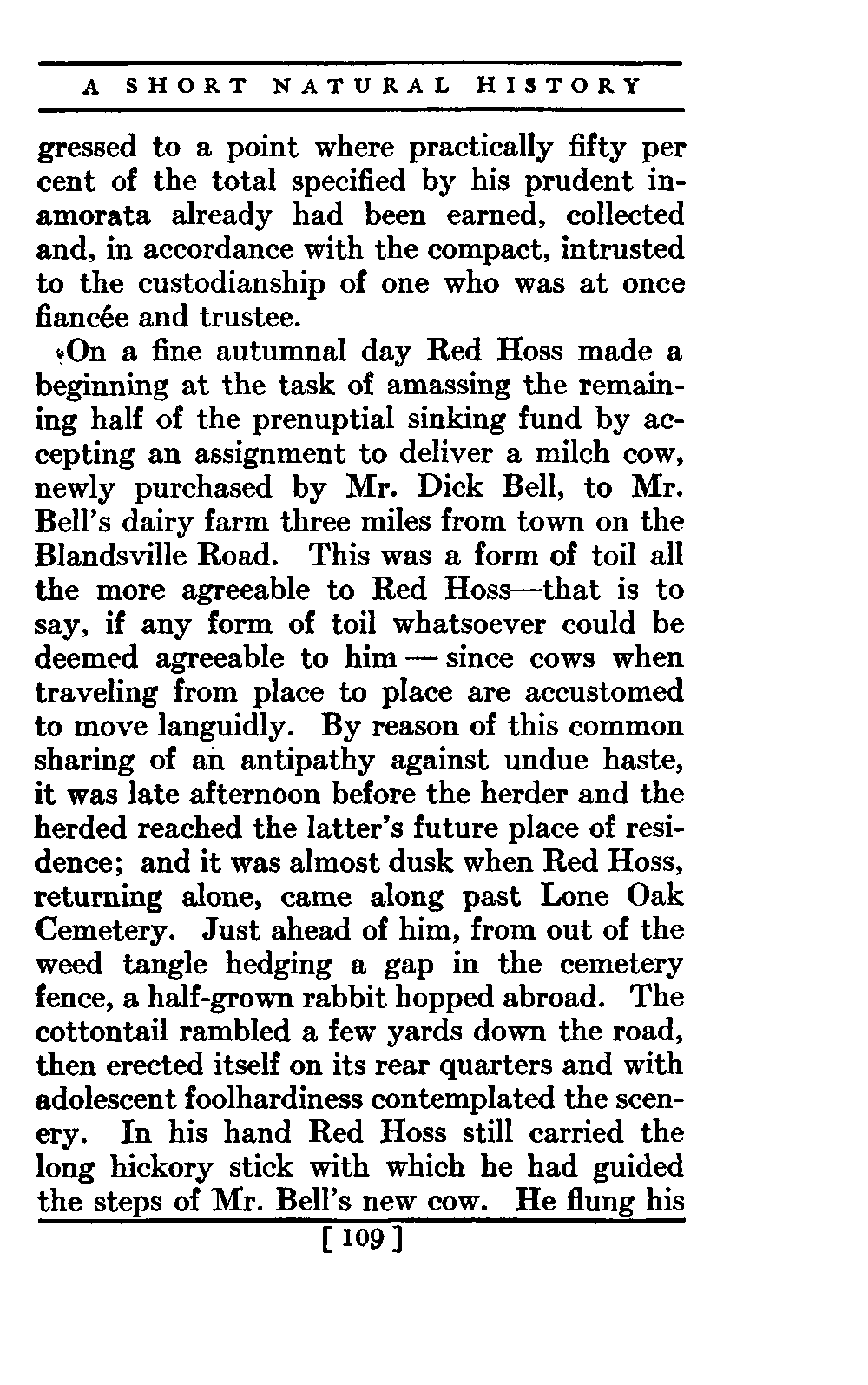 A SHORT NATURAL HISTORY

gressed to a point where practically fifty per cent of the total specified by his prudent inamorata already had been earned, collected and, in accordance with the compact, intrusted to the custodianship of one who was at once fiancée and trustee.

On a fine autumnal day Red Hoss made a beginning at the task of amassing the remaining half of the prenuptial sinking fund by accepting an assignment to deliver a milch cow, newly purchased by Mr. Dick Bell, to Mr. Bell's dairy farm three miles from town on the Blandsville Road. This was a form of toil all the more agreeable to Red Hoss—that is to say, if any form of toil whatsoever could be deemed agreeable to him — since cows when traveling from place to place are accustomed to move languidly. By reason of this common sharing of an antipathy against undue haste, it was late afternoon before the herder and the herded reached the latter's future place of residence; and it was almost dusk when Red Hoss, returning alone, came along past Lone Oak Cemetery. Just ahead of him, from out of the weed tangle hedging a gap in the cemetery fence, a half-grown rabbit hopped abroad. The cottontail rambled a few yards down the road, then erected itself on its rear quarters and with adolescent foolhardiness contemplated the scenery. In his hand Red Hoss still carried the long hickory stick with which he had guided the steps of Mr. Bell's new cow. He flung his

[ 109 ]